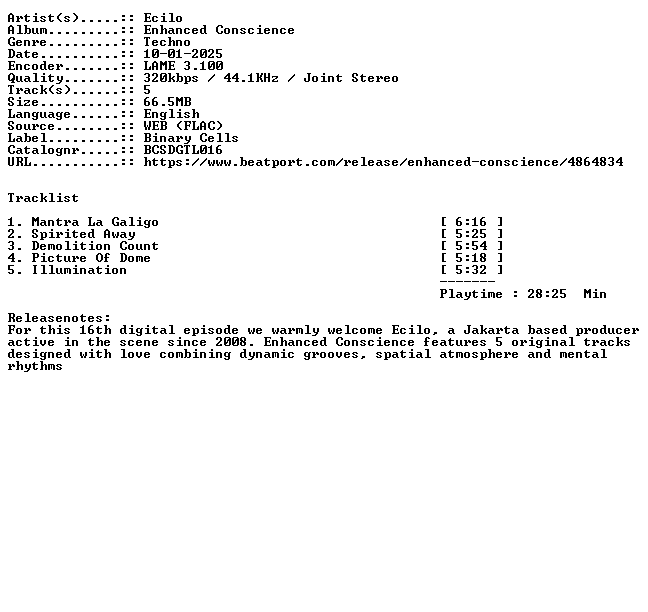 Artist(s).....:: Ecilo
Album.........:: Enhanced Conscience
Genre.........:: Techno
Date..........:: 10-01-2025
Encoder.......:: LAME 3.100
Quality.......:: 320kbps / 44.1KHz / Joint Stereo
Track(s)......:: 5
Size..........:: 66.5MB
Language......:: English
Source........:: WEB (FLAC)
Label.........:: Binary Cells
Catalognr.....:: BCSDGTL016
URL...........:: https://www.beatport.com/release/enhanced-conscience/4864834

Tracklist

1. Mantra La Galigo [ 6:16 ]
2. Spirited Away [ 5:25 ]
3. Demolition Count [ 5:54 ]
4. Picture Of Dome [ 5:18 ]
5. Illumination [ 5:32 ]
-------
Playtime : 28:25 Min

Releasenotes:
For this 16th digital episode we warmly welcome Ecilo, a Jakarta based producer active in the scene since 2008. Enhanced Conscience features 5 original tracks designed with love combining dynamic grooves, spatial atmosphere and mental rhythms